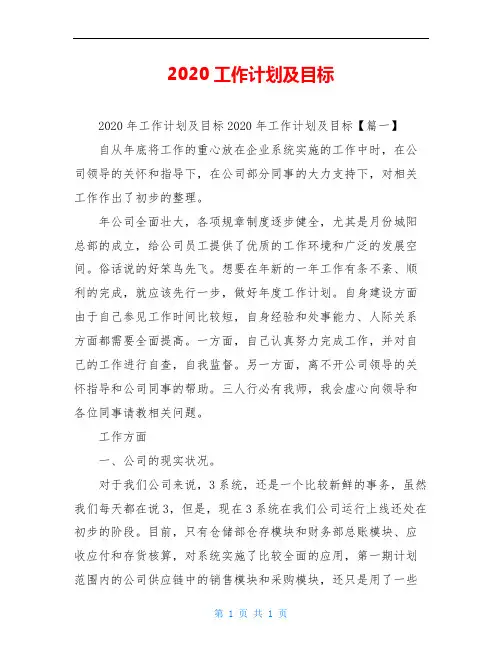 2020 工作计划及目标

2020 年工作计划及目标 2020 年工作计划及目标【篇一】

自从年底将工作的重心放在企业系统实施的工作中时，在公司领导的关怀和指导下，在公司部分同事的大力支持下，对相关工作作出了初步的整理。

年公司全面壮大，各项规章制度逐步健全，尤其是月份城阳总部的成立，给公司员工提供了优质的工作环境和广泛的发展空间。俗话说的好笨鸟先飞。想要在年新的一年工作有条不紊、顺利的完成，就应该先行一步，做好年度工作计划。自身建设方面由于自己参见工作时间比较短，自身经验和处事能力、人际关系方面都需要全面提高。一方面，自己认真努力完成工作，并对自己的工作进行自查，自我监督。另一方面，离不开公司领导的关怀指导和公司同事的帮助。三人行必有我师，我会虚心向领导和各位同事请教相关问题。

工作方面

一、公司的现实状况。

对于我们公司来说，3 系统，还是一个比较新鲜的事务，虽然我们每天都在说 3，但是，现在 3 系统在我们公司运行上线还处在初步的阶段。目前，只有仓储部仓存模块和财务部总账模块、应收应付和存货核算，对系统实施了比较全面的应用，第一期计划范围内的公司供应链中的销售模块和采购模块，还只是用了一些

第 1 页 共 1 页